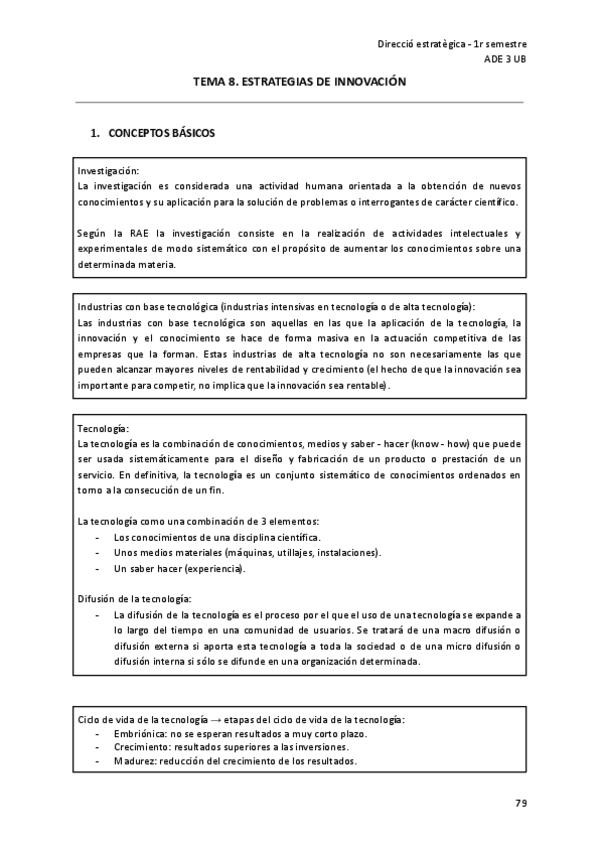 Direcció estratègica - 1r semestre
ADE 3 UB

TEMA 8. ESTRATEGIAS DE INNOVACIÓN

1. CONCEPTOS BÁSICOS

Investigación:
La investigación es considerada una actividad humana orientada a la obtención de nuevos conocimientos y su aplicación para la solución de problemas o interrogantes de carácter científico.

Según la RAE la investigación consiste en la realización de actividades intelectuales y experimentales de modo sistemático con el propósito de aumentar los conocimientos sobre una determinada materia.

Industrias con base tecnológica (industrias intensivas en tecnología o de alta tecnología):
Las industrias con base tecnológica son aquellas en las que la aplicación de la tecnología, la innovación y el conocimiento se hace de forma masiva en la actuación competitiva de las empresas que la forman. Estas industrias de alta tecnología no son necesariamente las que pueden alcanzar mayores niveles de rentabilidad y crecimiento (el hecho de que la innovación sea importante para competir, no implica que la innovación sea rentable).

Tecnología:
La tecnología es la combinación de conocimientos, medios y saber - hacer (know - how) que puede ser usada sistemáticamente para el diseño y fabricación de un producto o prestación de un servicio. En definitiva, la tecnología es un conjunto sistemático de conocimientos ordenados en torno a la consecución de un fin.

La tecnología como una combinación de 3 elementos:
- Los conocimientos de una disciplina científica.
- Unos medios materiales (máquinas, utillajes, instalaciones).
- Un saber hacer (experiencia).

Difusión de la tecnología:
- La difusión de la tecnología es el proceso por el que el uso de una tecnología se expande a lo largo del tiempo en una comunidad de usuarios. Se tratará de una macro difusión o difusión externa si aporta esta tecnología a toda la sociedad o de una micro difusión o difusión interna si sólo se difunde en una organización determinada.

Ciclo de vida de la tecnología → etapas del ciclo de vida de la tecnología:
- Embriónica: no se esperan resultados a muy corto plazo.
- Crecimiento: resultados superiores a las inversiones.
- Madurez: reducción del crecimiento de los resultados.

79